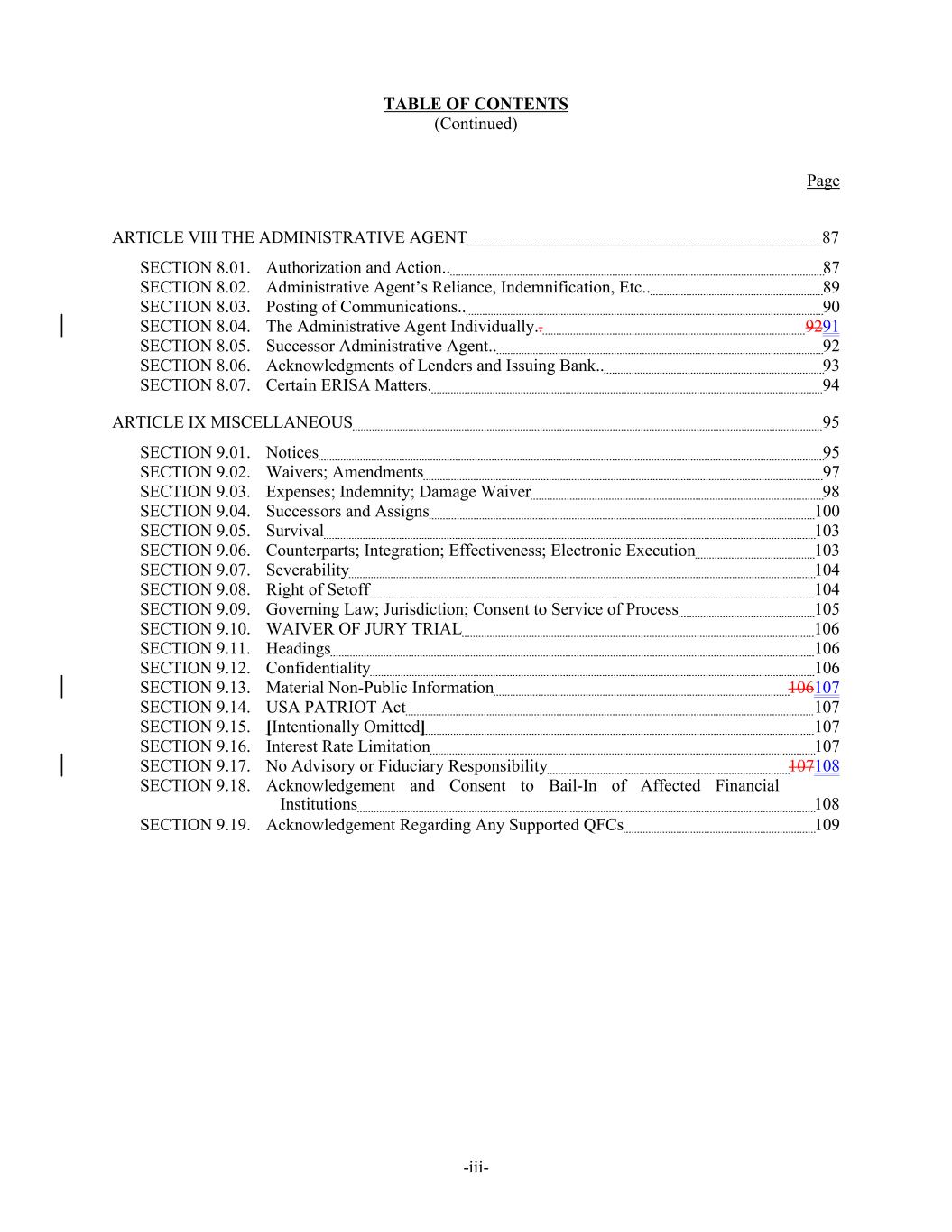 TABLE OF CONTENTS
(Continued)

Page

ARTICLE VIII THE ADMINISTRATIVE AGENT 87

SECTION 8.01. Authorization and Action.. 87
SECTION 8.02. Administrative Agent's Reliance, Indemnification, Etc.. 89
SECTION 8.03. Posting of Communications.. 90
SECTION 8.04. The Administrative Agent Individually.. 9291
SECTION 8.05. Successor Administrative Agent.. 92
SECTION 8.06. Acknowledgments of Lenders and Issuing Bank.. 93
SECTION 8.07. Certain ERISA Matters. 94

ARTICLE IX MISCELLANEOUS 95

SECTION 9.01. Notices 95
SECTION 9.02. Waivers; Amendments 97
SECTION 9.03. Expenses; Indemnity; Damage Waiver 98
SECTION 9.04. Successors and Assigns 100
SECTION 9.05. Survival 103
SECTION 9.06. Counterparts; Integration; Effectiveness; Electronic Execution 103
SECTION 9.07. Severability 104
SECTION 9.08. Right of Setoff 104
SECTION 9.09. Governing Law; Jurisdiction; Consent to Service of Process 105
SECTION 9.10. WAIVER OF JURY TRIAL 106
SECTION 9.11. Headings 106
SECTION 9.12. Confidentiality 106
SECTION 9.13. Material Non-Public Information 106107
SECTION 9.14. USA PATRIOT Act 107
SECTION 9.15. [Intentionally Omitted] 107
SECTION 9.16. Interest Rate Limitation 107
SECTION 9.17. No Advisory or Fiduciary Responsibility 107108
SECTION 9.18. Acknowledgement and Consent to Bail-In of Affected Financial Institutions 108
SECTION 9.19. Acknowledgement Regarding Any Supported QFCs 109

-iii-